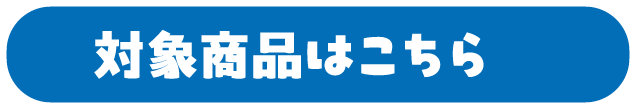 対象商品はこちら